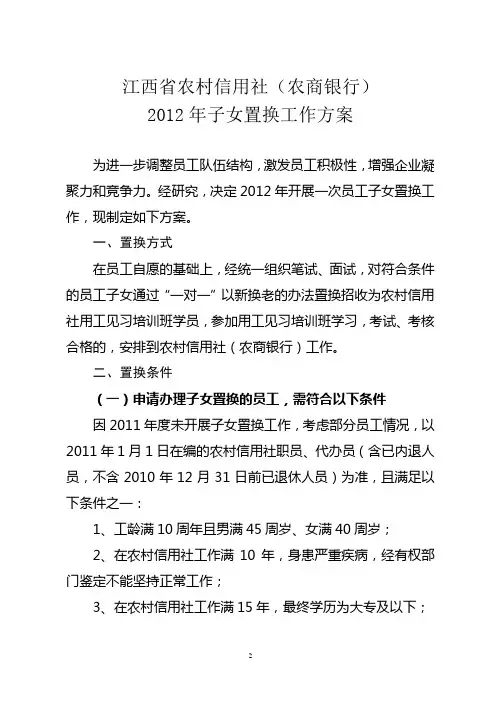 江西省农村信用社（农商银行）
2012 年子女置换工作方案

为进一步调整员工队伍结构，激发员工积极性，增强企业凝聚力和竞争力。经研究，决定 2012 年开展一次员工子女置换工作，现制定如下方案。

一、置换方式

在员工自愿的基础上，经统一组织笔试、面试，对符合条件的员工子女通过“一对一”以新换老的办法置换招收为农村信用社用工见习培训班学员，参加用工见习培训班学习，考试、考核合格的，安排到农村信用社（农商银行）工作。

二、置换条件

（一）申请办理子女置换的员工，需符合以下条件

因 2011 年度未开展子女置换工作，考虑部分员工情况，以 2011 年 1 月 1 日在编的农村信用社职员、代办员（含已内退人员，不含 2010 年 12 月 31 日前已退休人员）为准，且满足以下条件之一：

1、工龄满 10 周年且男满 45 周岁、女满 40 周岁；

2、在农村信用社工作满 10 年，身患严重疾病，经有权部门鉴定不能坚持正常工作；

3、在农村信用社工作满 15 年，最终学历为大专及以下；

2